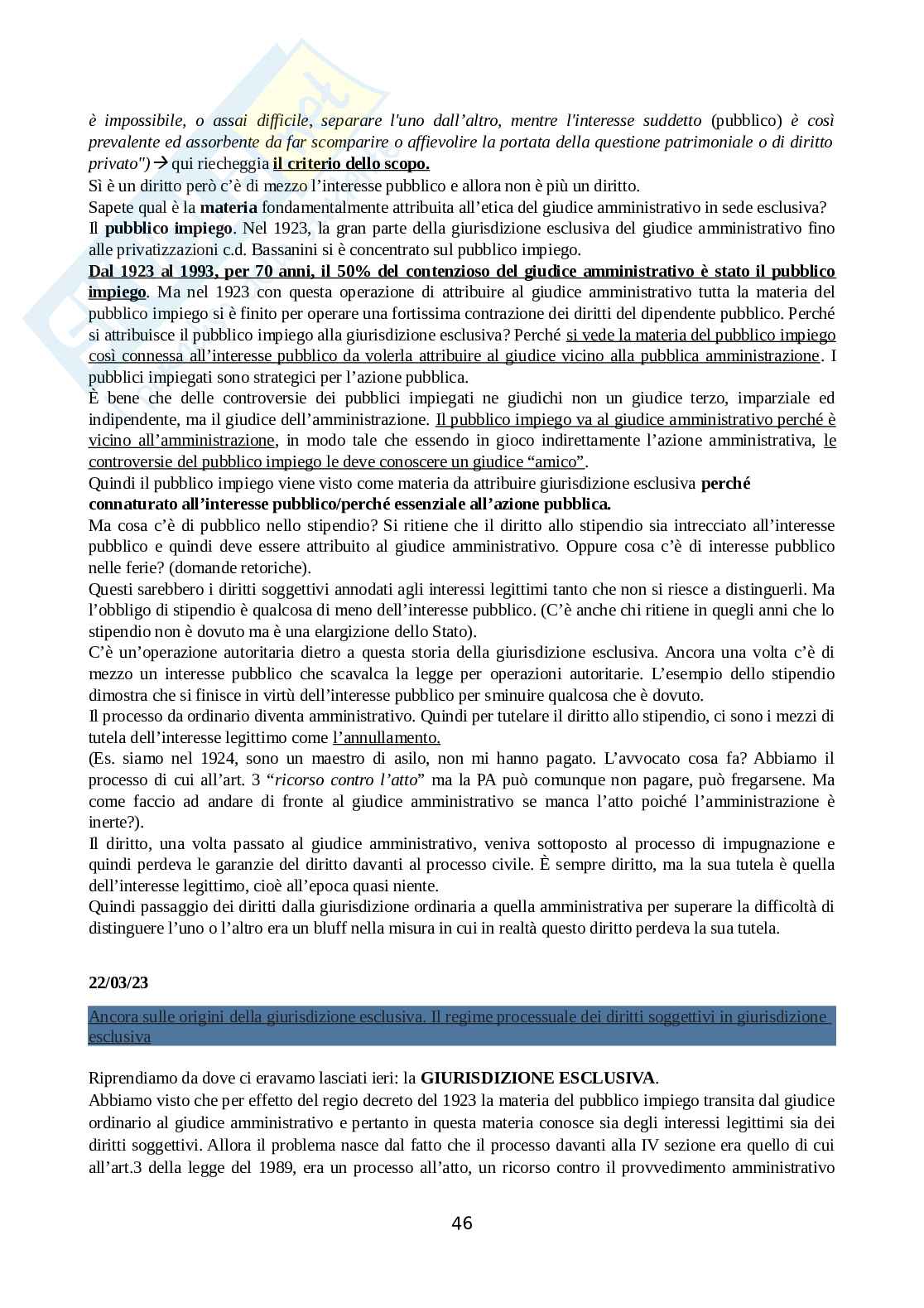 è impossibile, o assai difficile, separare l'uno dall'altro, mentre l'interesse suddetto (pubblico) è così prevalente ed assorbente da far scomparire o affievolire la portata della questione patrimoniale o di diritto privato") → qui riecheggia il criterio dello scopo.
Sì è un diritto però c'è di mezzo l'interesse pubblico e allora non è più un diritto.
Sapete qual è la materia fondamentalmente attribuita all'etica del giudice amministrativo in sede esclusiva?
Il pubblico impiego. Nel 1923, la gran parte della giurisdizione esclusiva del giudice amministrativo fino alle privatizzazioni c.d. Bassanini si è concentrato sul pubblico impiego.
Dal 1923 al 1993, per 70 anni, il 50% del contenzioso del giudice amministrativo è stato il pubblico impiego. Ma nel 1923 con questa operazione di attribuire al giudice amministrativo tutta la materia del pubblico impiego si è finito per operare una fortissima contrazione dei diritti del dipendente pubblico. Perché si attribuisce il pubblico impiego alla giurisdizione esclusiva? Perché si vede la materia del pubblico impiego così connessa all'interesse pubblico da volerla attribuire al giudice vicino alla pubblica amministrazione. I pubblici impiegati sono strategici per l'azione pubblica.
È bene che delle controversie dei pubblici impiegati ne giudichi non un giudice terzo, imparziale ed indipendente, ma il giudice dell'amministrazione. Il pubblico impiego va al giudice amministrativo perché è vicino all'amministrazione, in modo tale che essendo in gioco indirettamente l'azione amministrativa, le controversie del pubblico impiego le deve conoscere un giudice "amico".
Quindi il pubblico impiego viene visto come materia da attribuire giurisdizione esclusiva perché connaturato all'interesse pubblico/perché essenziale all'azione pubblica.
Ma cosa c'è di pubblico nello stipendio? Si ritiene che il diritto allo stipendio sia intrecciato all'interesse pubblico e quindi deve essere attribuito al giudice amministrativo. Oppure cosa c'è di interesse pubblico nelle ferie? (domande retoriche).
Questi sarebbero i diritti soggettivi annodati agli interessi legittimi tanto che non si riesce a distinguerli. Ma l'obbligo di stipendio è qualcosa di meno dell'interesse pubblico. (C'è anche chi ritiene in quegli anni che lo stipendio non è dovuto ma è una elargizione dello Stato).
C'è un'operazione autoritaria dietro a questa storia della giurisdizione esclusiva. Ancora una volta c'è di mezzo un interesse pubblico che scavalca la legge per operazioni autoritarie. L'esempio dello stipendio dimostra che si finisce in virtù dell'interesse pubblico per sminuire qualcosa che è dovuto.
Il processo da ordinario diventa amministrativo. Quindi per tutelare il diritto allo stipendio, ci sono i mezzi di tutela dell'interesse legittimo come l'annullamento.
(Es. siamo nel 1924, sono un maestro di asilo, non mi hanno pagato. L'avvocato cosa fa? Abbiamo il processo di cui all'art. 3 "ricorso contro l'atto" ma la PA può comunque non pagare, può fregarsene. Ma come faccio ad andare di fronte al giudice amministrativo se manca l'atto poiché l'amministrazione è inerte?).
Il diritto, una volta passato al giudice amministrativo, veniva sottoposto al processo di impugnazione e quindi perdeva le garanzie del diritto davanti al processo civile. È sempre diritto, ma la sua tutela è quella dell'interesse legittimo, cioè all'epoca quasi niente.
Quindi passaggio dei diritti dalla giurisdizione ordinaria a quella amministrativa per superare la difficoltà di distinguere l'uno o l'altro era un bluff nella misura in cui in realtà questo diritto perdeva la sua tutela.

22/03/23

Ancora sulle origini della giurisdizione esclusiva. Il regime processuale dei diritti soggettivi in giurisdizione esclusiva

Riprendiamo da dove ci eravamo lasciati ieri: la GIURISDIZIONE ESCLUSIVA.
Abbiamo visto che per effetto del regio decreto del 1923 la materia del pubblico impiego transita dal giudice ordinario al giudice amministrativo e pertanto in questa materia conosce sia degli interessi legittimi sia dei diritti soggettivi. Allora il problema nasce dal fatto che il processo davanti alla IV sezione era quello di cui all'art.3 della legge del 1989, era un processo all'atto, un ricorso contro il provvedimento amministrativo

46